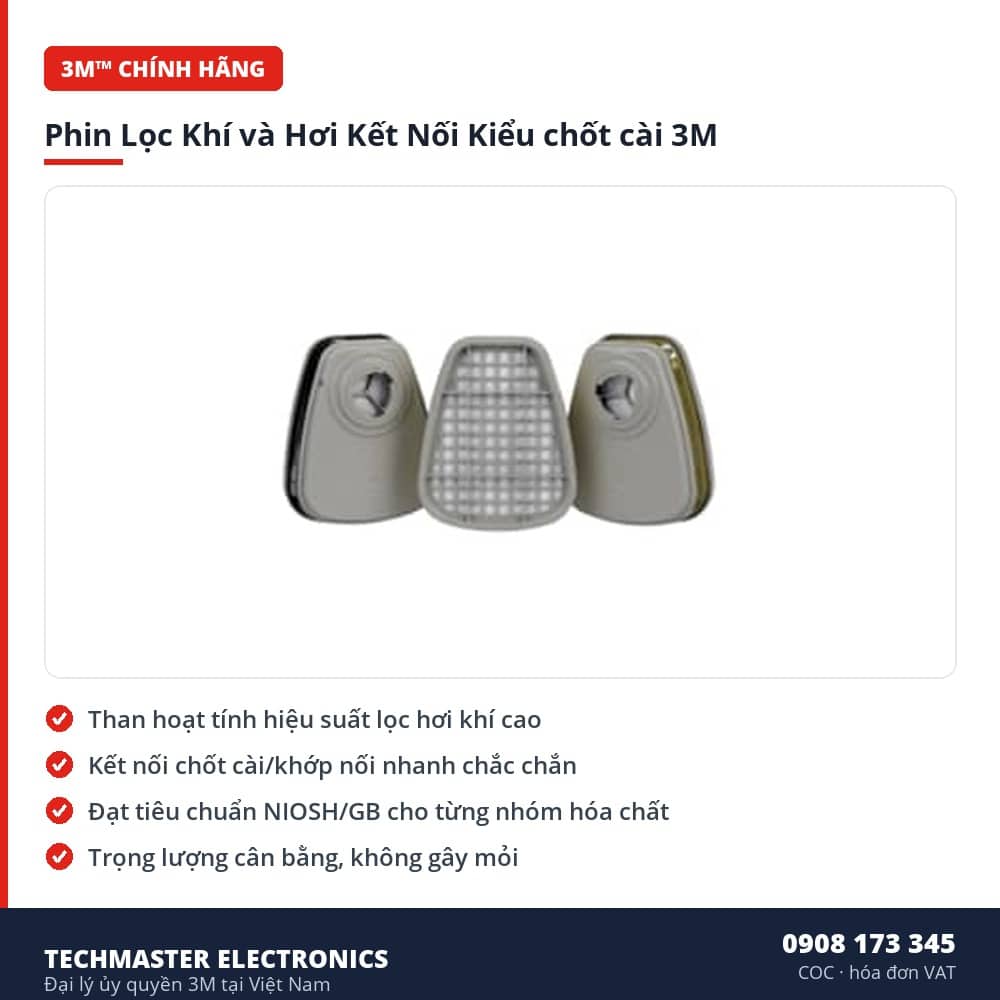 3M™ CHÍNH HÃNG

Phin Lọc Khí và Hơi Kết Nối Kiểu chốt cài 3M

Than hoạt tính hiệu suất lọc hơi khí cao

Kết nối chốt cài/khớp nối nhanh chắc chắn

Đạt tiêu chuẩn NIOSH/GB cho từng nhóm hóa chất

Trọng lượng cân bằng, không gây mỏi

TECHMASTER ELECTRONICS
Đại lý ủy quyền 3M tại Việt Nam

0908 173 345
COC · hóa đơn VAT